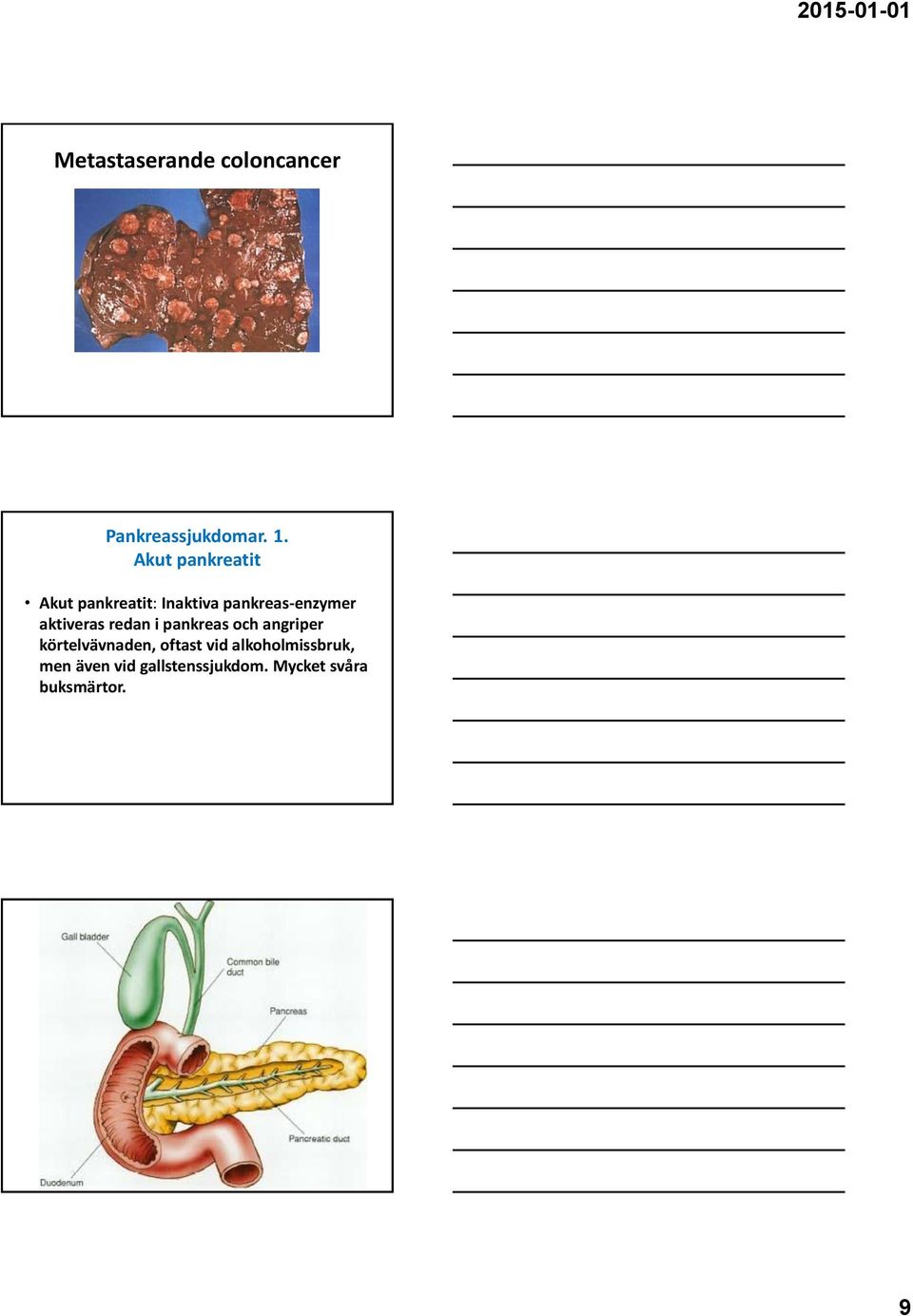 2015-01-01

Metastaserande coloncancer

Pankreassjukdomar. 1.
Akut pankreatit

• Akut pankreatit: Inaktiva pankreas-enzymer aktiveras redan i pankreas och angriper körtelvävnaden, oftast vid alkoholmissbruk, men även vid gallstenssjukdom. Mycket svåra buksmärtor.

Gall bladder
Common bile duct
Pancreas
Pancreatic duct
Duodenum

9